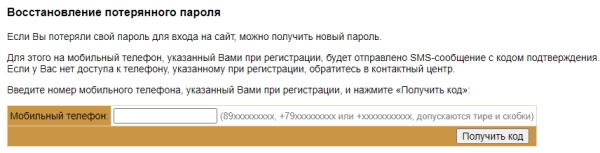 Восстановление потерянного пароля

Если Вы потеряли свой пароль для входа на сайт, можно получить новый пароль.

Для этого на мобильный телефон, указанный Вами при регистрации, будет отправлено SMS-сообщение с кодом подтверждения. Если у Вас нет доступа к телефону, указанному при регистрации, обратитесь в контактный центр.

Введите номер мобильного телефона, указанный Вами при регистрации, и нажмите «Получить код»:

Мобильный телефон: (89xxxxxxxxx, +79xxxxxxxxx или +xxxxxxxxxxx, допускаются тире и скобки)

Получить код